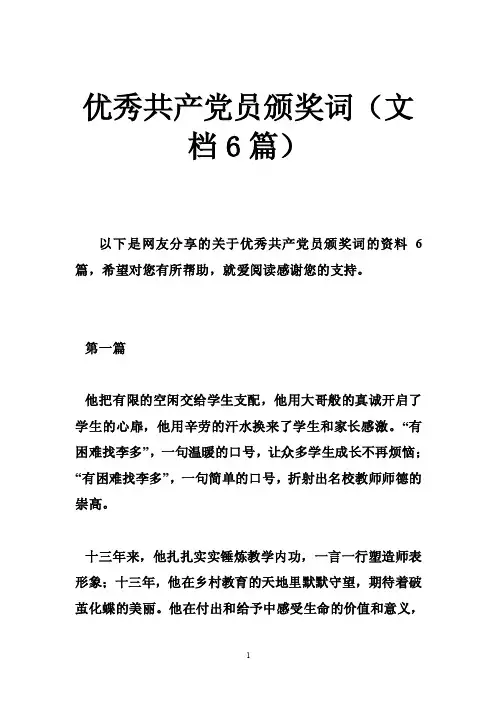 优秀共产党员颁奖词（文档6篇）

以下是网友分享的关于优秀共产党员颁奖词的资料 6 篇，希望对您有所帮助，就爱阅读感谢您的支持。

第一篇

他把有限的空闲交给学生支配，他用大哥般的真诚开启了学生的心扉，他用辛劳的汗水换来了学生和家长感激。“有困难找李多”，一句温暖的口号，让众多学生成长不再烦恼；“有困难找李多”，一句简单的口号，折射出名校教师师德的崇高。

十三年来，他扎扎实实锤炼教学内功，一言一行塑造师表形象；十三年，他在乡村教育的天地里默默守望，期待着破茧化蝶的美丽。他在付出和给予中感受生命的价值和意义，

1